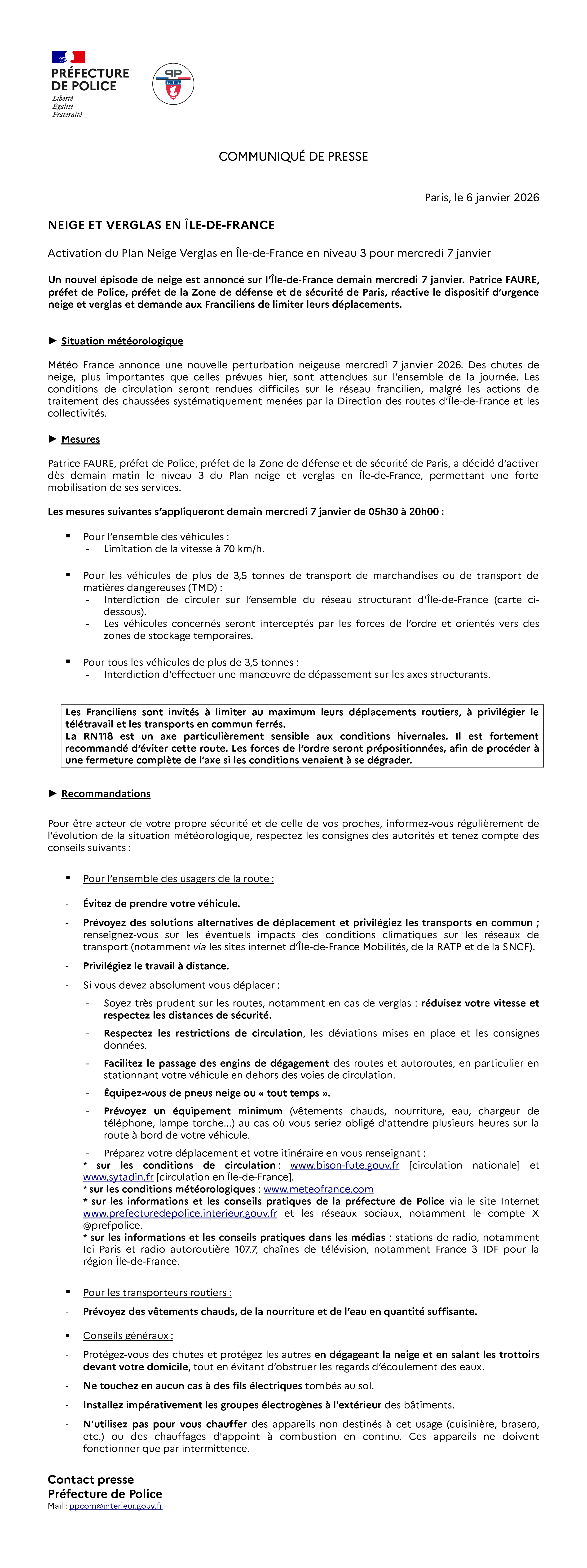 PRÉFECTURE DE POLICE
Liberté
Égalité
Fraternité

PP

COMMUNIQUÉ DE PRESSE

Paris, le 6 janvier 2026

NEIGE ET VERGLAS EN ÎLE-DE-FRANCE

Activation du Plan Neige Verglas en Île-de-France en niveau 3 pour mercredi 7 janvier

Un nouvel épisode de neige est annoncé sur l'Île-de-France demain mercredi 7 janvier. Patrice FAURE, préfet de Police, préfet de la Zone de défense et de sécurité de Paris, réactive le dispositif d'urgence neige et verglas et demande aux Franciliens de limiter leurs déplacements.

► Situation météorologique

Météo France annonce une nouvelle perturbation neigeuse mercredi 7 janvier 2026. Des chutes de neige, plus importantes que celles prévues hier, sont attendues sur l'ensemble de la journée. Les conditions de circulation seront rendues difficiles sur le réseau francilien, malgré les actions de traitement des chaussées systématiquement menées par la Direction des routes d'Île-de-France et les collectivités.

► Mesures

Patrice FAURE, préfet de Police, préfet de la Zone de défense et de sécurité de Paris, a décidé d'activer dès demain matin le niveau 3 du Plan neige et verglas en Île-de-France, permettant une forte mobilisation de ses services.

Les mesures suivantes s'appliqueront demain mercredi 7 janvier de 05h30 à 20h00 :

▪ Pour l'ensemble des véhicules :
- Limitation de la vitesse à 70 km/h.

▪ Pour les véhicules de plus de 3,5 tonnes de transport de marchandises ou de transport de matières dangereuses (TMD) :
- Interdiction de circuler sur l'ensemble du réseau structurant d'Île-de-France (carte ci-dessous).
- Les véhicules concernés seront interceptés par les forces de l'ordre et orientés vers des zones de stockage temporaires.

▪ Pour tous les véhicules de plus de 3,5 tonnes :
- Interdiction d'effectuer une manœuvre de dépassement sur les axes structurants.

Les Franciliens sont invités à limiter au maximum leurs déplacements routiers, à privilégier le télétravail et les transports en commun ferrés.
La RN118 est un axe particulièrement sensible aux conditions hivernales. Il est fortement recommandé d'éviter cette route. Les forces de l'ordre seront prépositionnées, afin de procéder à une fermeture complète de l'axe si les conditions venaient à se dégrader.

► Recommandations

Pour être acteur de votre propre sécurité et de celle de vos proches, informez-vous régulièrement de l'évolution de la situation météorologique, respectez les consignes des autorités et tenez compte des conseils suivants :

▪ Pour l'ensemble des usagers de la route :

- Évitez de prendre votre véhicule.

- Prévoyez des solutions alternatives de déplacement et privilégiez les transports en commun ; renseignez-vous sur les éventuels impacts des conditions climatiques sur les réseaux de transport (notamment via les sites internet d'Île-de-France Mobilités, de la RATP et de la SNCF).

- Privilégiez le travail à distance.

- Si vous devez absolument vous déplacer :

- Soyez très prudent sur les routes, notamment en cas de verglas : réduisez votre vitesse et respectez les distances de sécurité.

- Respectez les restrictions de circulation, les déviations mises en place et les consignes données.

- Facilitez le passage des engins de dégagement des routes et autoroutes, en particulier en stationnant votre véhicule en dehors des voies de circulation.

- Équipez-vous de pneus neige ou « tout temps ».

- Prévoyez un équipement minimum (vêtements chauds, nourriture, eau, chargeur de téléphone, lampe torche…) au cas où vous seriez obligé d'attendre plusieurs heures sur la route à bord de votre véhicule.

- Préparez votre déplacement et votre itinéraire en vous renseignant :
* sur les conditions de circulation : www.bison-fute.gouv.fr [circulation nationale] et www.sytadin.fr [circulation en Île-de-France].
* sur les conditions météorologiques : www.meteofrance.com
* sur les informations et les conseils pratiques de la préfecture de Police via le site Internet www.prefecturedepolice.interieur.gouv.fr et les réseaux sociaux, notamment le compte X @prefpolice.
* sur les informations et les conseils pratiques dans les médias : stations de radio, notamment Ici Paris et radio autoroutière 107.7, chaînes de télévision, notamment France 3 IDF pour la région Île-de-France.

▪ Pour les transporteurs routiers :

- Prévoyez des vêtements chauds, de la nourriture et de l'eau en quantité suffisante.

▪ Conseils généraux :

- Protégez-vous des chutes et protégez les autres en dégageant la neige et en salant les trottoirs devant votre domicile, tout en évitant d'obstruer les regards d'écoulement des eaux.

- Ne touchez en aucun cas à des fils électriques tombés au sol.

- Installez impérativement les groupes électrogènes à l'extérieur des bâtiments.

- N'utilisez pas pour vous chauffer des appareils non destinés à cet usage (cuisinière, brasero, etc.) ou des chauffages d'appoint à combustion en continu. Ces appareils ne doivent fonctionner que par intermittence.

Contact presse
Préfecture de Police
Mail : ppcom@interieur.gouv.fr